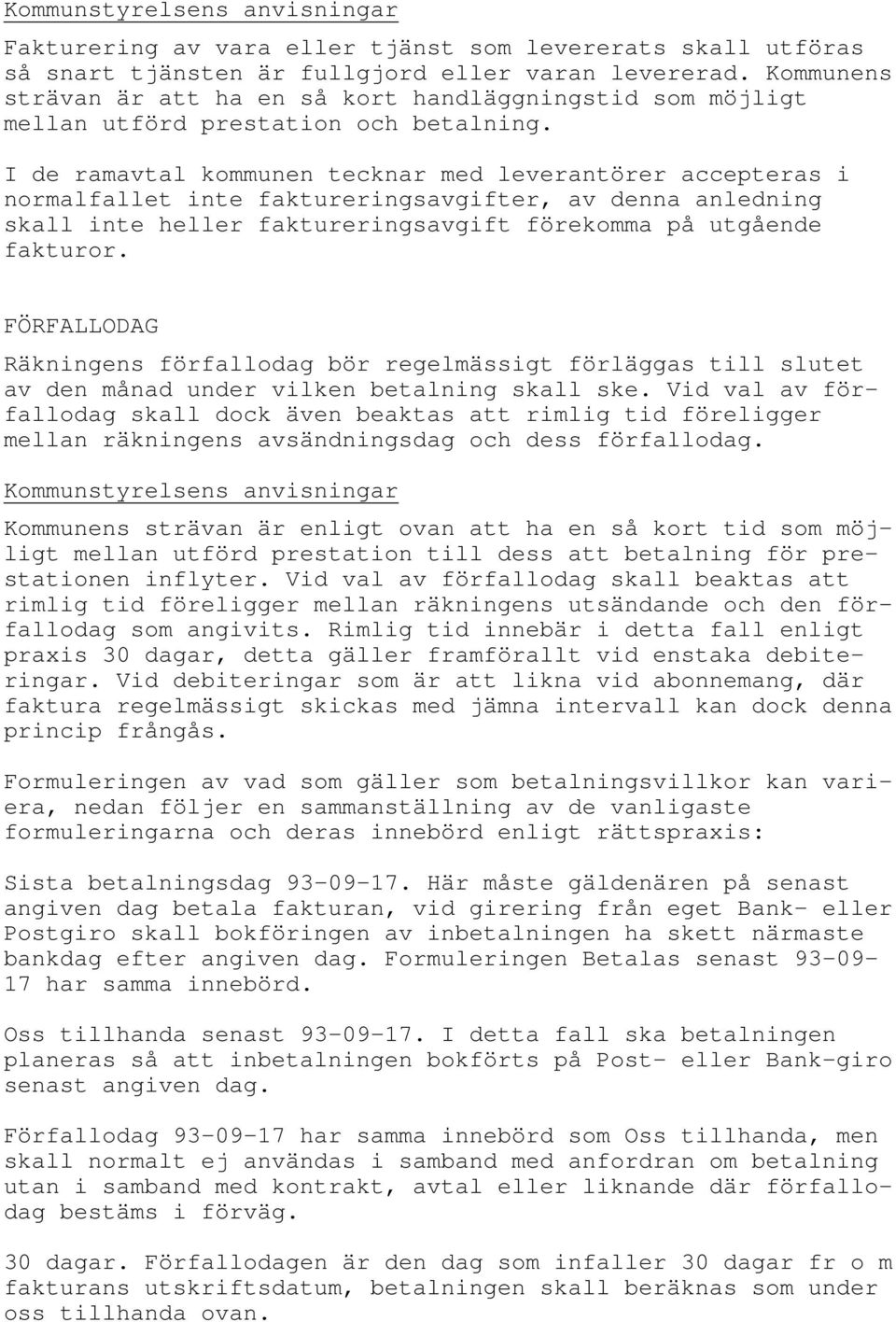 Kommunstyrelsens anvisningar

Fakturering av vara eller tjänst som levererats skall utföras så snart tjänsten är fullgjord eller varan levererad. Kommunens strävan är att ha en så kort handläggningstid som möjligt mellan utförd prestation och betalning.

I de ramavtal kommunen tecknar med leverantörer accepteras i normalfallet inte faktureringsavgifter, av denna anledning skall inte heller faktureringsavgift förekomma på utgående fakturor.

FÖRFALLODAG

Räkningens förfallodag bör regelmässigt förläggas till slutet av den månad under vilken betalning skall ske. Vid val av förfallodag skall dock även beaktas att rimlig tid föreligger mellan räkningens avsändningsdag och dess förfallodag.

Kommunstyrelsens anvisningar

Kommunens strävan är enligt ovan att ha en så kort tid som möjligt mellan utförd prestation till dess att betalning för prestationen inflyter. Vid val av förfallodag skall beaktas att rimlig tid föreligger mellan räkningens utsändande och den förfallodag som angivits. Rimlig tid innebär i detta fall enligt praxis 30 dagar, detta gäller framförallt vid enstaka debiteringar. Vid debiteringar som är att likna vid abonnemang, där faktura regelmässigt skickas med jämna intervall kan dock denna princip frångås.

Formuleringen av vad som gäller som betalningsvillkor kan variera, nedan följer en sammanställning av de vanligaste formuleringarna och deras innebörd enligt rättspraxis:

Sista betalningsdag 93-09-17. Här måste gäldenären på senast angiven dag betala fakturan, vid girering från eget Bank- eller Postgiro skall bokföringen av inbetalningen ha skett närmaste bankdag efter angiven dag. Formuleringen Betalas senast 93-09-17 har samma innebörd.

Oss tillhanda senast 93-09-17. I detta fall ska betalningen planeras så att inbetalningen bokförts på Post- eller Bank-giro senast angiven dag.

Förfallodag 93-09-17 har samma innebörd som Oss tillhanda, men skall normalt ej användas i samband med anfordran om betalning utan i samband med kontrakt, avtal eller liknande där förfallodag bestäms i förväg.

30 dagar. Förfallodagen är den dag som infaller 30 dagar fr o m fakturans utskriftsdatum, betalningen skall beräknas som under oss tillhanda ovan.